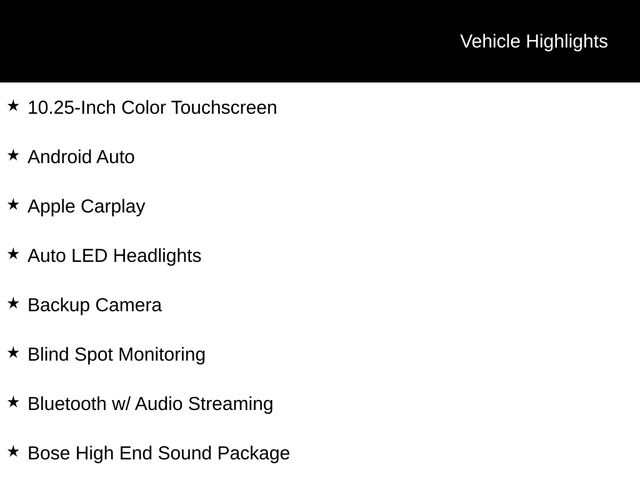 Vehicle Highlights

★ 10.25-Inch Color Touchscreen

★ Android Auto

★ Apple Carplay

★ Auto LED Headlights

★ Backup Camera

★ Blind Spot Monitoring

★ Bluetooth w/ Audio Streaming

★ Bose High End Sound Package